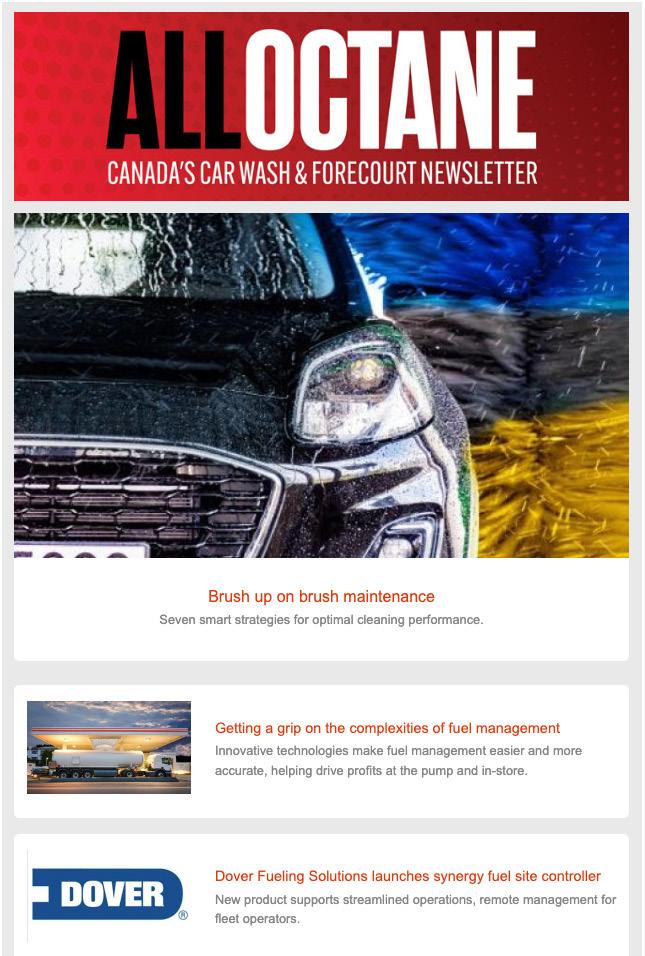 ALLOCTANE
CANADA'S CAR WASH & FORECOURT NEWSLETTER

Brush up on brush maintenance
Seven smart strategies for optimal cleaning performance.

Getting a grip on the complexities of fuel management
Innovative technologies make fuel management easier and more accurate, helping drive profits at the pump and in-store.

DOVER®

Dover Fueling Solutions launches synergy fuel site controller
New product supports streamlined operations, remote management for fleet operators.